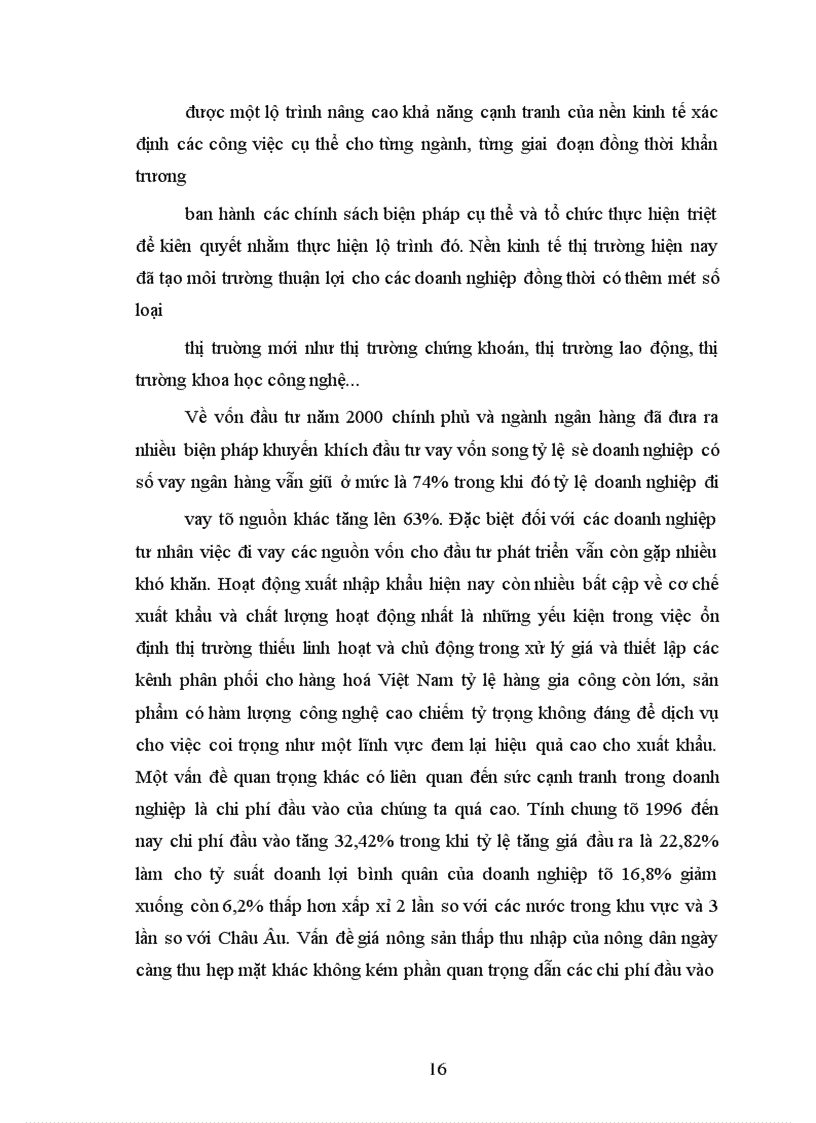 được một lộ trình nâng cao khả năng cạnh tranh của nền kinh tế xác định các công việc cụ thể cho từng ngành, từng giai đoạn đồng thời khẩn trương

ban hành các chính sách biện pháp cụ thể và tổ chức thực hiện triệt để kiên quyết nhằm thực hiện lộ trình đó. Nền kinh tế thị trường hiện nay đã tạo môi trường thuận lợi cho các doanh nghiệp đồng thời có thêm mét số loại

thị trường mới như thị trường chứng khoán, thị trường lao động, thị trường khoa học công nghệ...

Về vốn đầu tư năm 2000 chính phủ và ngành ngân hàng đã đưa ra nhiều biện pháp khuyến khích đầu tư vay vốn song tỷ lệ sè doanh nghiệp có số vay ngân hàng vẫn giữ ở mức là 74% trong khi đó tỷ lệ doanh nghiệp đi

vay tõ nguồn khác tăng lên 63%. Đặc biệt đối với các doanh nghiệp tư nhân việc đi vay các nguồn vốn cho đầu tư phát triển vẫn còn gặp nhiều khó khăn. Hoạt động xuất nhập khẩu hiện nay còn nhiều bất cập về cơ chế xuất khẩu và chất lượng hoạt động nhất là những yếu kiện trong việc ổn định thị trường thiếu linh hoạt và chủ động trong xử lý giá và thiết lập các kênh phân phối cho hàng hoá Việt Nam tỷ lệ hàng gia công còn lớn, sản phẩm có hàm lượng công nghệ cao chiếm tỷ trọng không đáng để dịch vụ cho việc coi trọng như một lĩnh vực đem lại hiệu quả cao cho xuất khẩu. Một vấn đề quan trọng khác có liên quan đến sức cạnh tranh trong doanh nghiệp là chi phí đầu vào của chúng ta quá cao. Tính chung tõ 1996 đến nay chi phí đầu vào tăng 32,42% trong khi tỷ lệ tăng giá đầu ra là 22,82% làm cho tỷ suất doanh lợi bình quân của doanh nghiệp tõ 16,8% giảm xuống còn 6,2% thấp hơn xấp xỉ 2 lần so với các nước trong khu vực và 3 lần so với Châu Âu. Vấn đề giá nông sản thấp thu nhập của nông dân ngày càng thu hẹp mặt khác không kém phần quan trọng dẫn các chi phí đầu vào

16